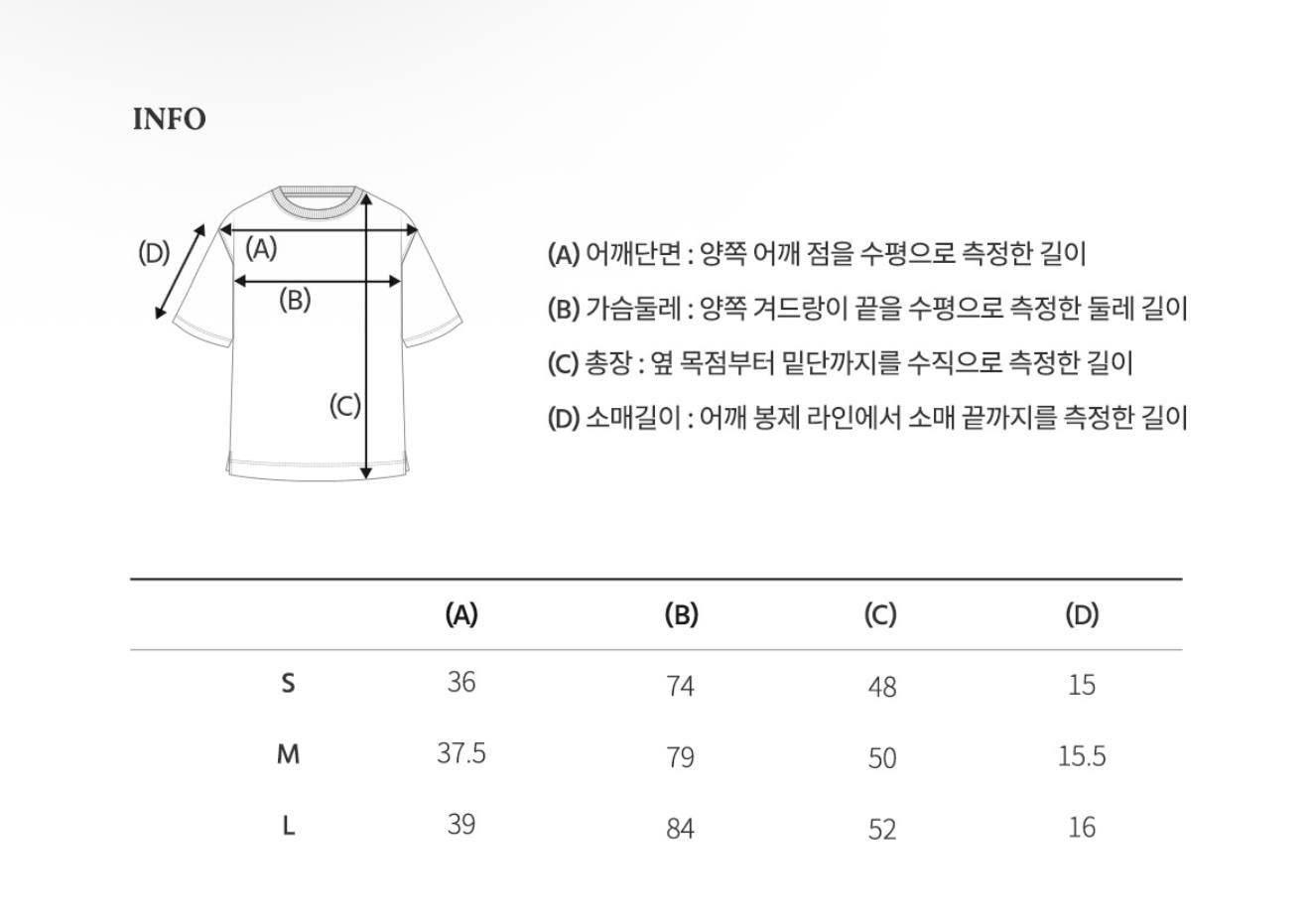 INFO

(D)
(A)
(B)
(C)

(A) 어깨단면 : 양쪽 어깨 점을 수평으로 측정한 길이
(B) 가슴둘레 : 양쪽 겨드랑이 끝을 수평으로 측정한 둘레 길이
(C) 총장 : 옆 목점부터 밑단까지를 수직으로 측정한 길이
(D) 소매길이 : 어깨 봉제 라인에서 소매 끝까지를 측정한 길이

| | (A) | (B) | (C) | (D) |
|---|---|---|---|---|
| S | 36 | 74 | 48 | 15 |
| M | 37.5 | 79 | 50 | 15.5 |
| L | 39 | 84 | 52 | 16 |